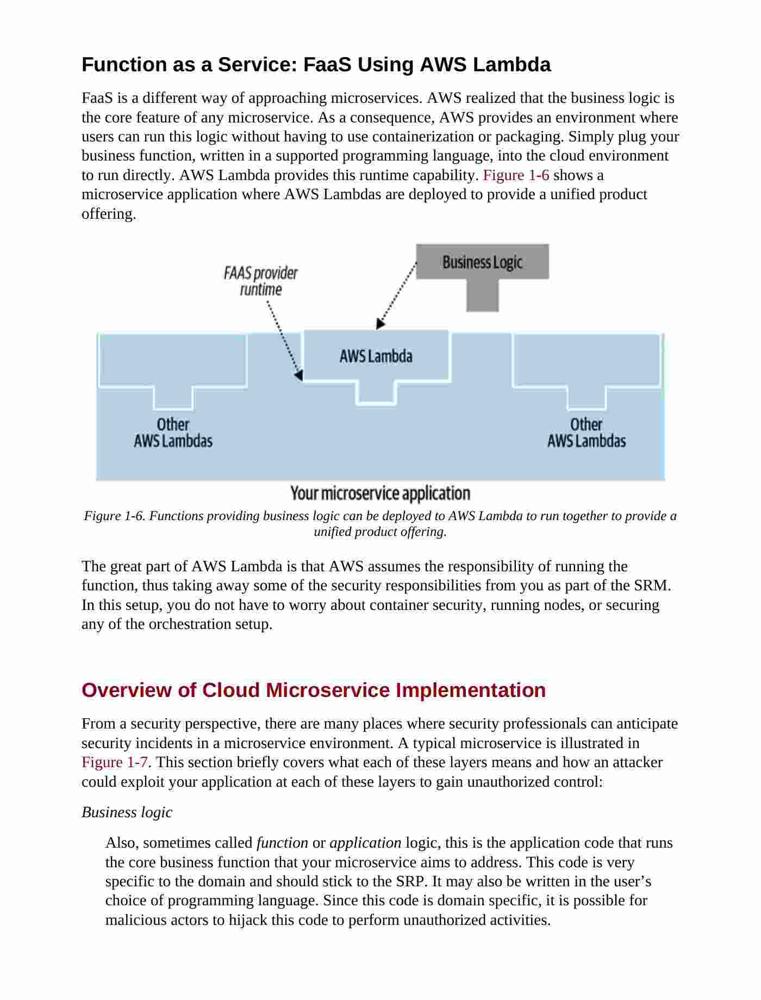 Function as a Service: FaaS Using AWS Lambda

FaaS is a different way of approaching microservices. AWS realized that the business logic is the core feature of any microservice. As a consequence, AWS provides an environment where users can run this logic without having to use containerization or packaging. Simply plug your business function, written in a supported programming language, into the cloud environment to run directly. AWS Lambda provides this runtime capability. Figure 1-6 shows a microservice application where AWS Lambdas are deployed to provide a unified product offering.

FAAS provider runtime

Business Logic

AWS Lambda

Other AWS Lambdas

Other AWS Lambdas

Your microservice application

Figure 1-6. Functions providing business logic can be deployed to AWS Lambda to run together to provide a unified product offering.

The great part of AWS Lambda is that AWS assumes the responsibility of running the function, thus taking away some of the security responsibilities from you as part of the SRM. In this setup, you do not have to worry about container security, running nodes, or securing any of the orchestration setup.

Overview of Cloud Microservice Implementation

From a security perspective, there are many places where security professionals can anticipate security incidents in a microservice environment. A typical microservice is illustrated in Figure 1-7. This section briefly covers what each of these layers means and how an attacker could exploit your application at each of these layers to gain unauthorized control:

Business logic

Also, sometimes called function or application logic, this is the application code that runs the core business function that your microservice aims to address. This code is very specific to the domain and should stick to the SRP. It may also be written in the user's choice of programming language. Since this code is domain specific, it is possible for malicious actors to hijack this code to perform unauthorized activities.